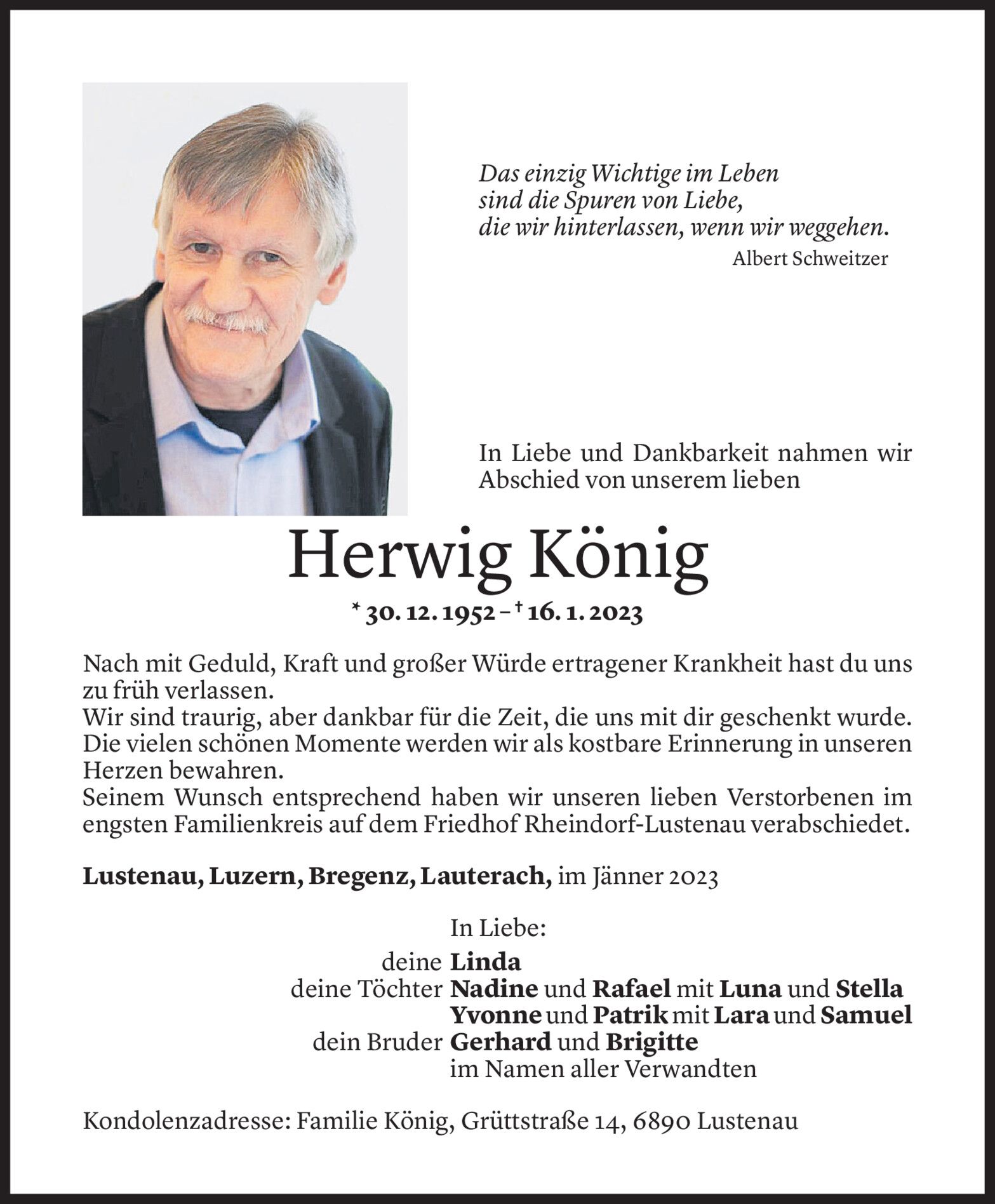 Das einzig Wichtige im Leben
sind die Spuren von Liebe,
die wir hinterlassen, wenn wir weggehen.
Albert Schweitzer

In Liebe und Dankbarkeit nahmen wir Abschied von unserem lieben

Herwig König

* 30. 12. 1952 – † 16. 1. 2023

Nach mit Geduld, Kraft und großer Würde ertragener Krankheit hast du uns zu früh verlassen.
Wir sind traurig, aber dankbar für die Zeit, die uns mit dir geschenkt wurde.
Die vielen schönen Momente werden wir als kostbare Erinnerung in unseren Herzen bewahren.
Seinem Wunsch entsprechend haben wir unseren lieben Verstorbenen im engsten Familienkreis auf dem Friedhof Rheindorf-Lustenau verabschiedet.

Lustenau, Luzern, Bregenz, Lauterach, im Jänner 2023

In Liebe:
deine Linda
deine Töchter Nadine und Rafael mit Luna und Stella
Yvonne und Patrik mit Lara und Samuel
dein Bruder Gerhard und Brigitte
im Namen aller Verwandten

Kondolenzadresse: Familie König, Grüttstraße 14, 6890 Lustenau